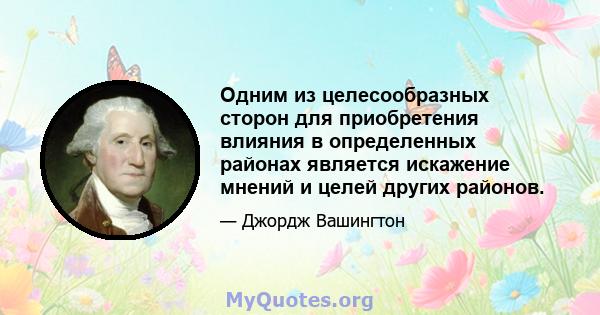 Одним из целесообразных сторон для приобретения влияния в определенных районах является искажение мнений и целей других районов.

— Джордж Вашингтон

MyQuotes.org